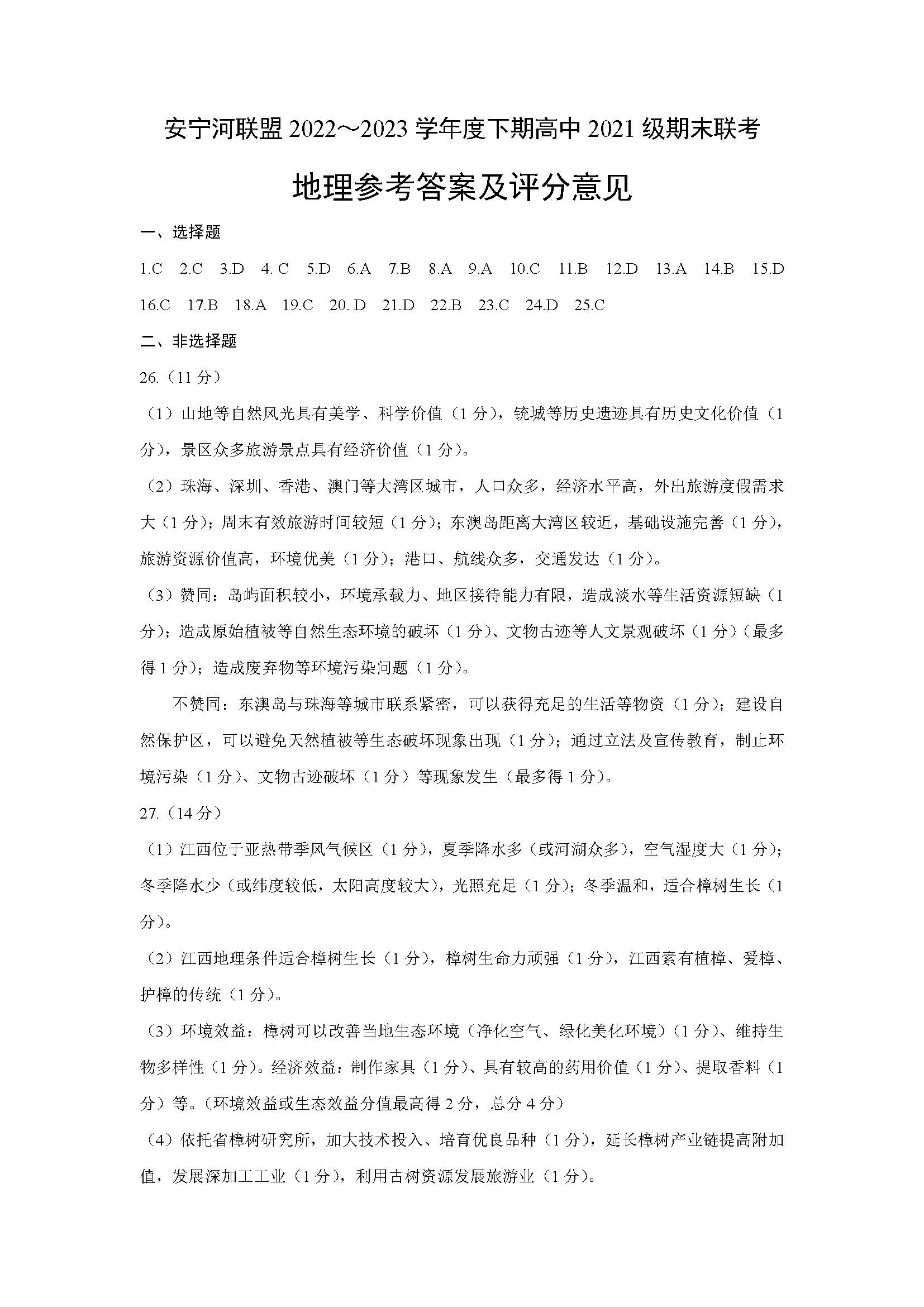 安宁河联盟 2022～2023 学年度下期高中 2021 级期末联考

地理参考答案及评分意见

一、选择题

1.C 2.C 3.D 4. C 5.D 6.A 7.B 8.A 9.A 10.C 11.B 12.D 13.A 14.B 15.D 16.C 17.B 18.A 19.C 20. D 21.D 22.B 23.C 24.D 25.C

二、非选择题

26.（11 分）

（1）山地等自然风光具有美学、科学价值（1 分），铳城等历史遗迹具有历史文化价值（1 分），景区众多旅游景点具有经济价值（1 分）。

（2）珠海、深圳、香港、澳门等大湾区城市，人口众多，经济水平高，外出旅游度假需求大（1 分）；周末有效旅游时间较短（1 分）；东澳岛距离大湾区较近，基础设施完善（1 分），旅游资源价值高，环境优美（1 分）；港口、航线众多，交通发达（1 分）。

（3）赞同：岛屿面积较小，环境承载力、地区接待能力有限，造成淡水等生活资源短缺（1 分）；造成原始植被等自然生态环境的破坏（1 分）、文物古迹等人文景观破坏（1 分）（最多得 1 分）；造成废弃物等环境污染问题（1 分）。

不赞同：东澳岛与珠海等城市联系紧密，可以获得充足的生活等物资（1 分）；建设自然保护区，可以避免天然植被等生态破坏现象出现（1 分）；通过立法及宣传教育，制止环境污染（1 分）、文物古迹破坏（1 分）等现象发生（最多得 1 分）。

27.（14 分）

（1）江西位于亚热带季风气候区（1 分），夏季降水多（或河湖众多），空气湿度大（1 分）；冬季降水少（或纬度较低，太阳高度较大），光照充足（1 分）；冬季温和，适合樟树生长（1 分）。

（2）江西地理条件适合樟树生长（1 分），樟树生命力顽强（1 分），江西素有植樟、爱樟、护樟的传统（1 分）。

（3）环境效益：樟树可以改善当地生态环境（净化空气、绿化美化环境）（1 分）、维持生物多样性（1 分）。经济效益：制作家具（1 分）、具有较高的药用价值（1 分）、提取香料（1 分）等。（环境效益或生态效益分值最高得 2 分，总分 4 分）

（4）依托省樟树研究所，加大技术投入、培育优良品种（1 分），延长樟树产业链提高附加值，发展深加工工业（1 分），利用古树资源发展旅游业（1 分）。